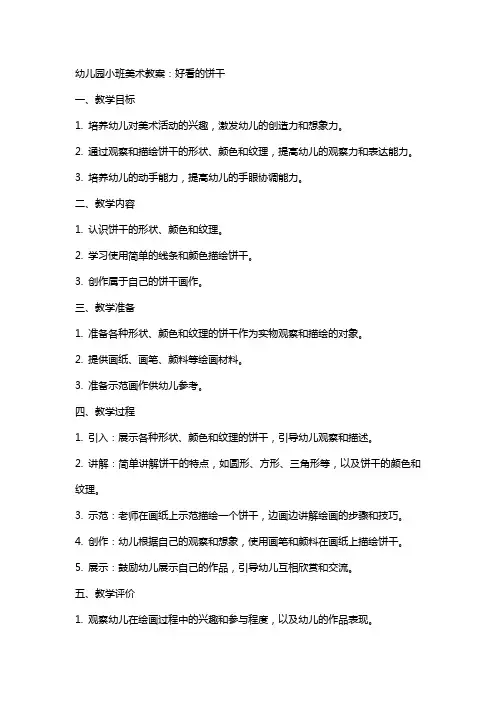 幼儿园小班美术教案：好看的饼干

一、教学目标

1. 培养幼儿对美术活动的兴趣，激发幼儿的创造力和想象力。

2. 通过观察和描绘饼干的形状、颜色和纹理，提高幼儿的观察力和表达能力。

3. 培养幼儿的动手能力，提高幼儿的手眼协调能力。

二、教学内容

1. 认识饼干的形状、颜色和纹理。

2. 学习使用简单的线条和颜色描绘饼干。

3. 创作属于自己的饼干画作。

三、教学准备

1. 准备各种形状、颜色和纹理的饼干作为实物观察和描绘的对象。

2. 提供画纸、画笔、颜料等绘画材料。

3. 准备示范画作供幼儿参考。

四、教学过程

1. 引入：展示各种形状、颜色和纹理的饼干，引导幼儿观察和描述。

2. 讲解：简单讲解饼干的特点，如圆形、方形、三角形等，以及饼干的颜色和纹理。

3. 示范：老师在画纸上示范描绘一个饼干，边画边讲解绘画的步骤和技巧。

4. 创作：幼儿根据自己的观察和想象，使用画笔和颜料在画纸上描绘饼干。

5. 展示：鼓励幼儿展示自己的作品，引导幼儿互相欣赏和交流。

五、教学评价

1. 观察幼儿在绘画过程中的兴趣和参与程度，以及幼儿的作品表现。